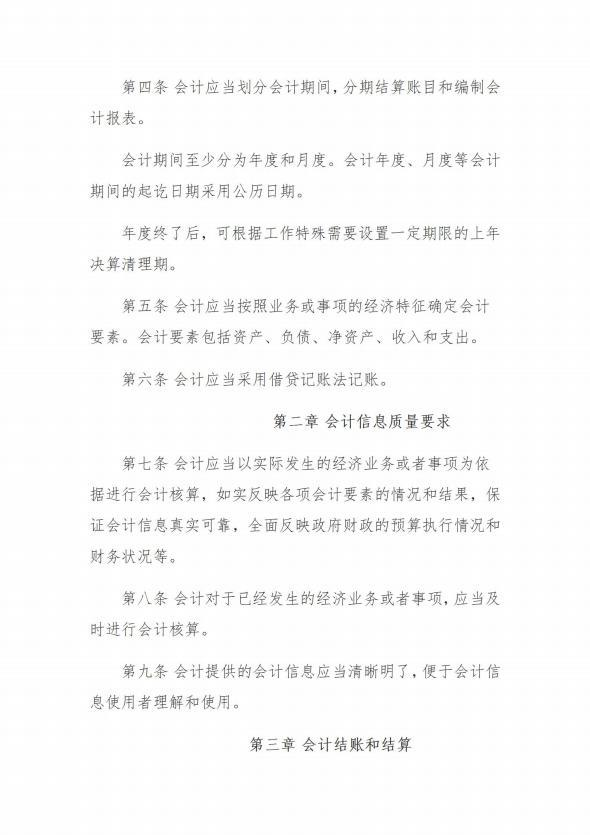 第四条 会计应当划分会计期间，分期结算账目和编制会计报表。

会计期间至少分为年度和月度。会计年度、月度等会计期间的起讫日期采用公历日期。

年度终了后，可根据工作特殊需要设置一定期限的上年决算清理期。

第五条 会计应当按照业务或事项的经济特征确定会计要素。会计要素包括资产、负债、净资产、收入和支出。

第六条 会计应当采用借贷记账法记账。

第二章 会计信息质量要求

第七条 会计应当以实际发生的经济业务或者事项为依据进行会计核算，如实反映各项会计要素的情况和结果，保证会计信息真实可靠，全面反映政府财政的预算执行情况和财务状况等。

第八条 会计对于已经发生的经济业务或者事项，应当及时进行会计核算。

第九条 会计提供的会计信息应当清晰明了，便于会计信息使用者理解和使用。

第三章 会计结账和结算